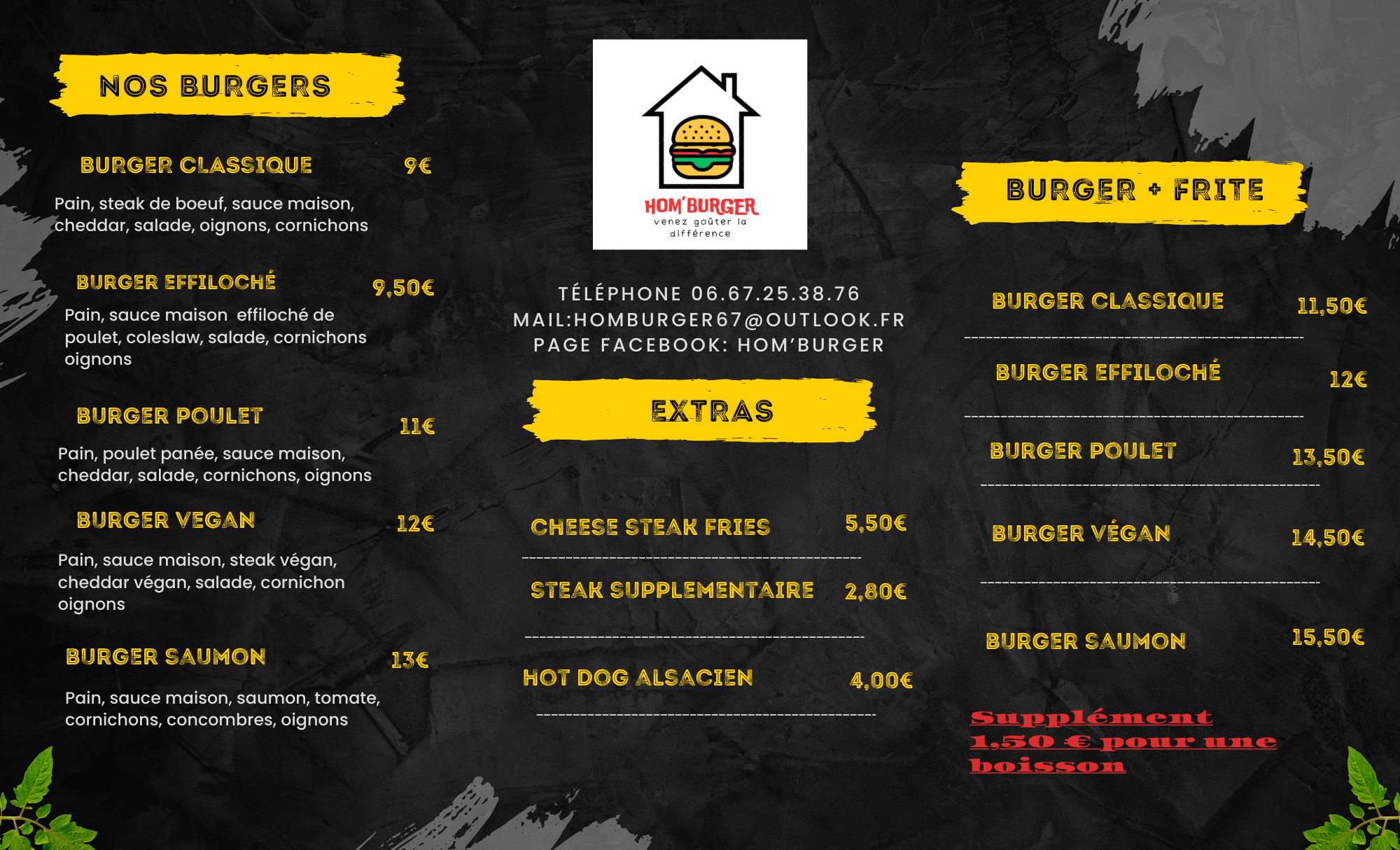 NOS BURGERS

BURGER CLASSIQUE 9€

Pain, steak de boeuf, sauce maison, cheddar, salade, oignons, cornichons

BURGER EFFILOCHÉ 9,50€

Pain, sauce maison effiloché de poulet, coleslaw, salade, cornichons oignons

BURGER POULET 11€

Pain, poulet panée, sauce maison, cheddar, salade, cornichons, oignons

BURGER VEGAN 12€

Pain, sauce maison, steak végan, cheddar végan, salade, cornichon oignons

BURGER SAUMON 13€

Pain, sauce maison, saumon, tomate, cornichons, concombres, oignons

HOM'BURGER
venez goûter la différence

TÉLÉPHONE 06.67.25.38.76
MAIL:HOMBURGER67@OUTLOOK.FR
PAGE FACEBOOK: HOM'BURGER

EXTRAS

CHEESE STEAK FRIES 5,50€

STEAK SUPPLEMENTAIRE 2,80€

HOT DOG ALSACIEN 4,00€

BURGER + FRITE

BURGER CLASSIQUE 11,50€

BURGER EFFILOCHÉ 12€

BURGER POULET 13,50€

BURGER VÉGAN 14,50€

BURGER SAUMON 15,50€

Supplément 1,50 € pour une boisson